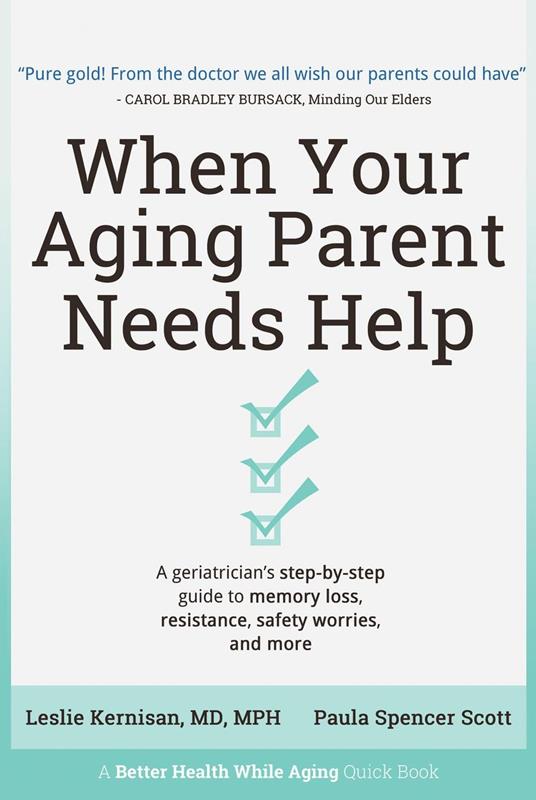 "Pure gold! From the doctor we all wish our parents could have"
- CAROL BRADLEY BURSACK, Minding Our Elders

When Your Aging Parent Needs Help

A geriatrician's step-by-step guide to memory loss, resistance, safety worries, and more

Leslie Kernisan, MD, MPH

Paula Spencer Scott

A Better Health While Aging Quick Book